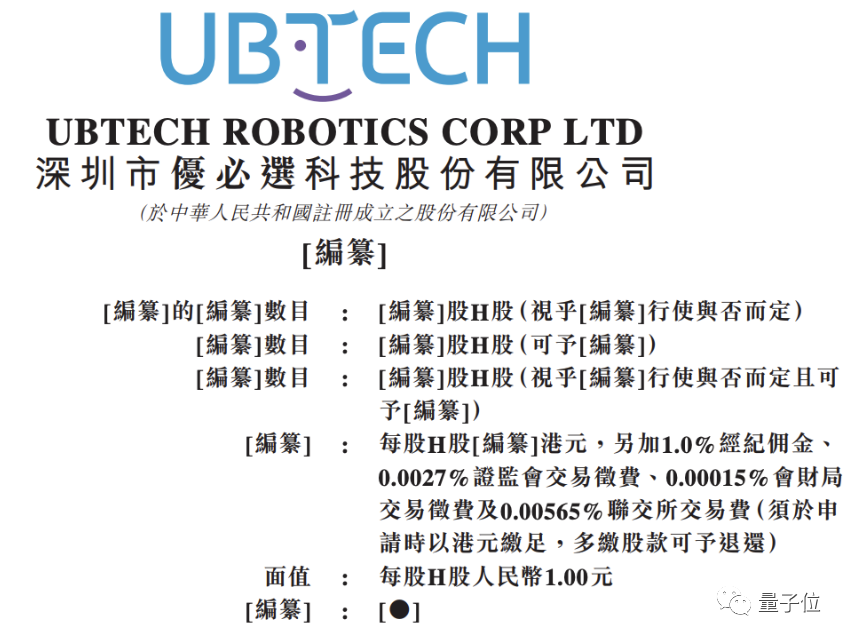 UBTECH

UBTECH ROBOTICS CORP LTD
深圳市優必選科技股份有限公司
(於中華人民共和國註冊成立之股份有限公司)

[編纂]

[編纂]的[編纂]數目 : [編纂]股H股(視乎[編纂]行使與否而定)
[編纂]數目 : [編纂]股H股(可予[編纂])
[編纂]數目 : [編纂]股H股(視乎[編纂]行使與否而定且可予[編纂])
[編纂] : 每股H股[編纂]港元,另加1.0%經紀佣金、0.0027%證監會交易徵費、0.00015%會財局交易徵費及0.00565%聯交所交易費(須於申請時以港元繳足,多繳股款可予退還)
面值 : 每股H股人民幣1.00元
[編纂] : [●]

量子位